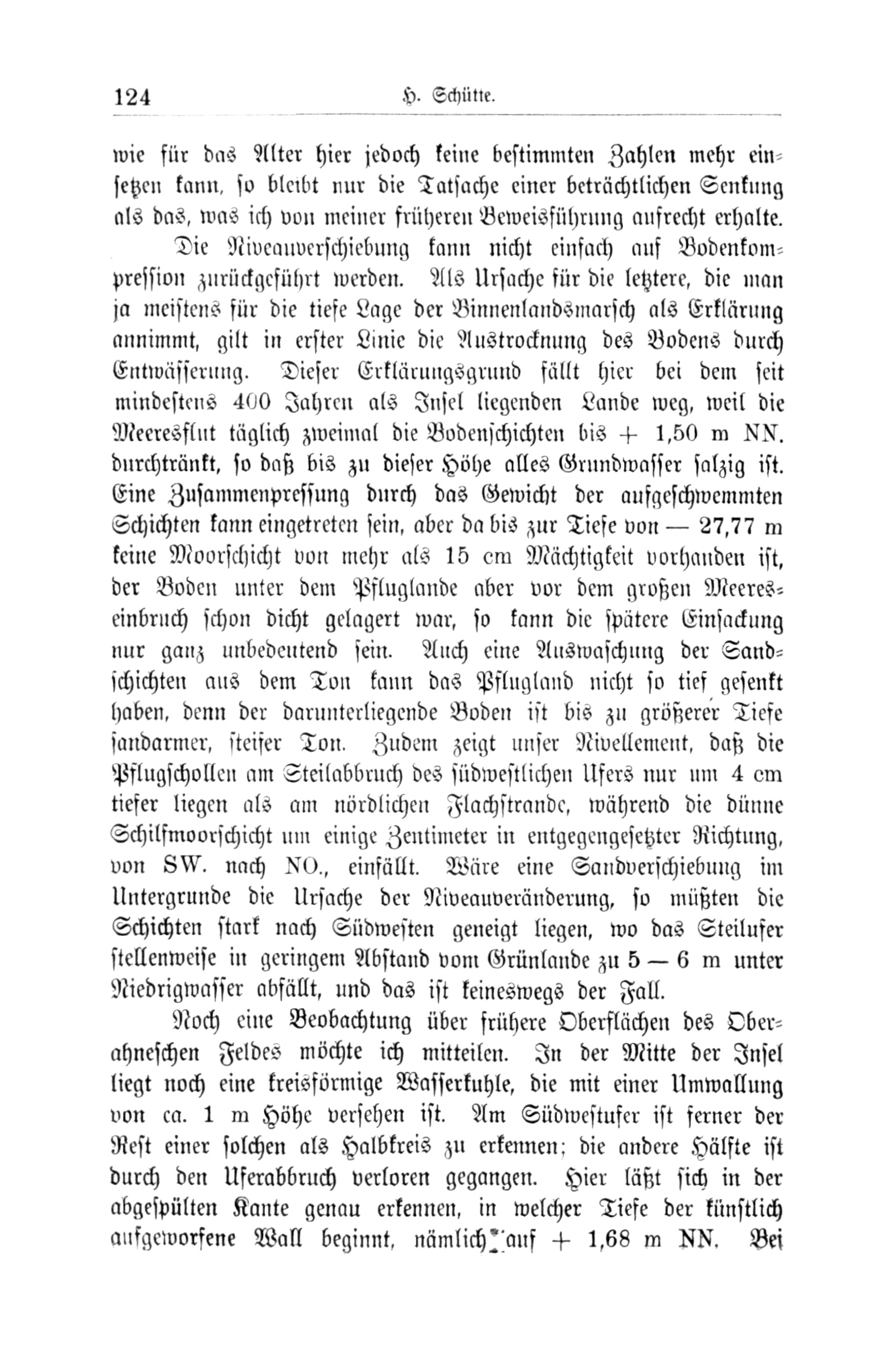 124 H. Schütte.

wie für das Alter hier jedoch keine bestimmten Zahlen mehr einsetzen kann, so bleibt nur die Tatsache einer beträchtlichen Senkung als das, was ich von meiner früheren Beweisführung aufrecht erhalte.

Die Niveauverschiebung kann nicht einfach auf Bodenkompression zurückgeführt werden. Als Ursache für die letztere, die man ja meistens für die tiefe Lage der Binnenlandsmarsch als Erklärung annimmt, gilt in erster Linie die Austrocknung des Bodens durch Entwässerung. Dieser Erklärungsgrund fällt hier bei dem seit mindestens 400 Jahren als Insel liegenden Lande weg, weil die Meeresflut täglich zweimal die Bodenschichten bis + 1,50 m NN. durchtränkt, so daß bis zu dieser Höhe alles Grundwasser salzig ist. Eine Zusammenpressung durch das Gewicht der aufgeschwemmten Schichten kann eingetreten sein, aber da bis zur Tiefe von — 27,77 m keine Moorschicht von mehr als 15 cm Mächtigkeit vorhanden ist, der Boden unter dem Pfluglande aber vor dem großen Meereseinbruch schon dicht gelagert war, so kann die spätere Einsackung nur ganz unbedeutend sein. Auch eine Auswaschung der Sandschichten aus dem Ton kann das Pflugland nicht so tief gesenkt haben, denn der darunterliegende Boden ist bis zu größerer Tiefe sandarmer, steifer Ton. Zudem zeigt unser Nivellement, daß die Pflugschollen am Steilabbruch des südwestlichen Ufers nur um 4 cm tiefer liegen als am nördlichen Flachstrande, während die dünne Schilfmoorschicht um einige Zentimeter in entgegengesetzter Richtung, von SW. nach NO., einfällt. Wäre eine Sandverschiebung im Untergrunde die Ursache der Niveauveränderung, so müßten die Schichten stark nach Südwesten geneigt liegen, wo das Steilufer stellenweise in geringem Abstand vom Grünlande zu 5 — 6 m unter Niedrigwasser abfällt, und das ist keineswegs der Fall.

Noch eine Beobachtung über frühere Oberflächen des Oberahneschen Feldes möchte ich mitteilen. In der Mitte der Insel liegt noch eine kreisförmige Wasserkuhle, die mit einer Umwallung von ca. 1 m Höhe versehen ist. Am Südwestufer ist ferner der Rest einer solchen als Halbkreis zu erkennen; die andere Hälfte ist durch den Uferabbruch verloren gegangen. Hier läßt sich in der abgespülten Kante genau erkennen, in welcher Tiefe der künstlich aufgeworfene Wall beginnt, nämlich auf + 1,68 m NN. Bei